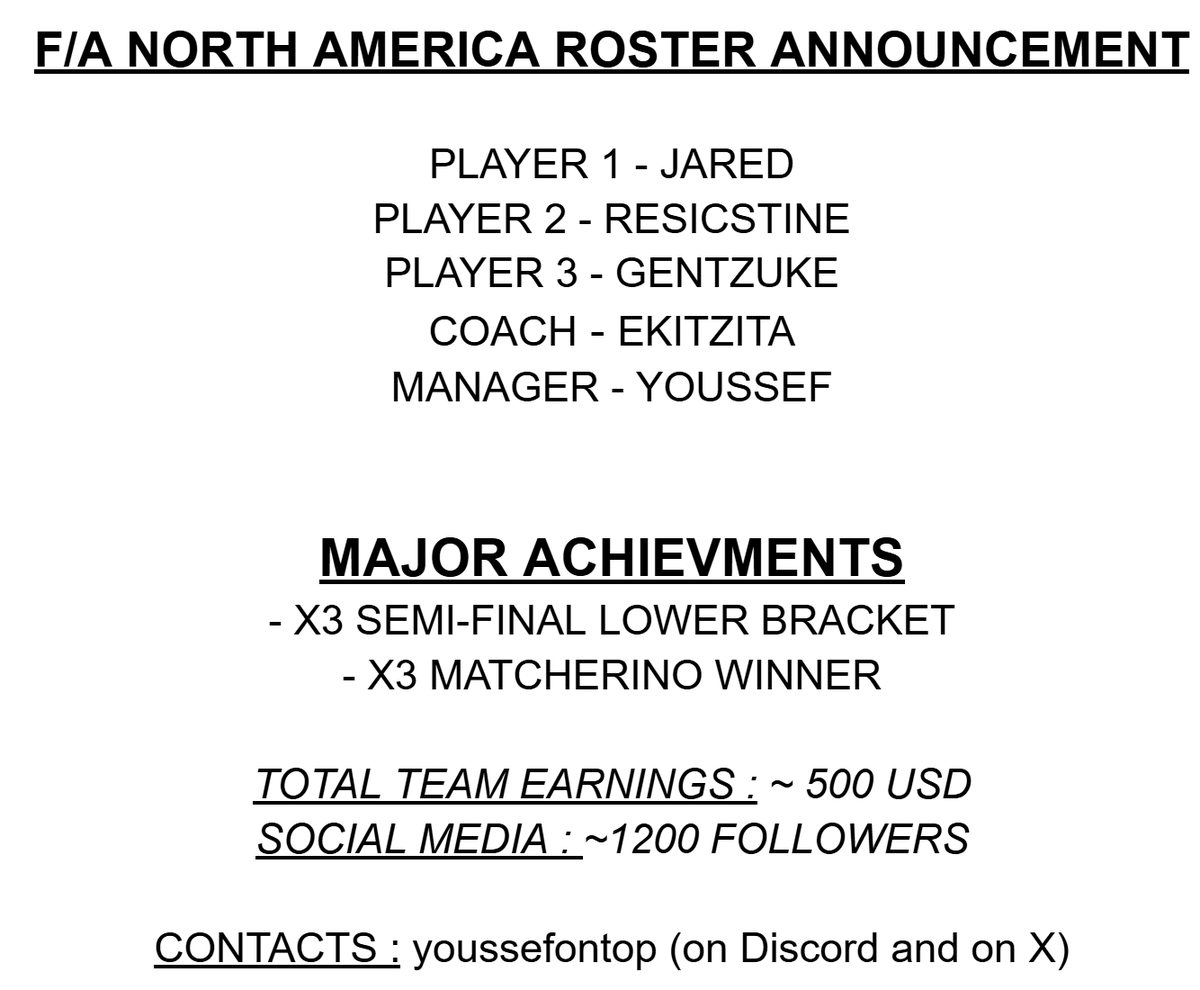 F/A NORTH AMERICA ROSTER ANNOUNCEMENT

PLAYER 1 - JARED
PLAYER 2 - RESICSTINE
PLAYER 3 - GENTZUKE
COACH - EKITZITA
MANAGER - YOUSSEF

MAJOR ACHIEVMENTS
- X3 SEMI-FINAL LOWER BRACKET
- X3 MATCHERINO WINNER

TOTAL TEAM EARNINGS : ~ 500 USD
SOCIAL MEDIA : ~1200 FOLLOWERS

CONTACTS : youssefontop (on Discord and on X)